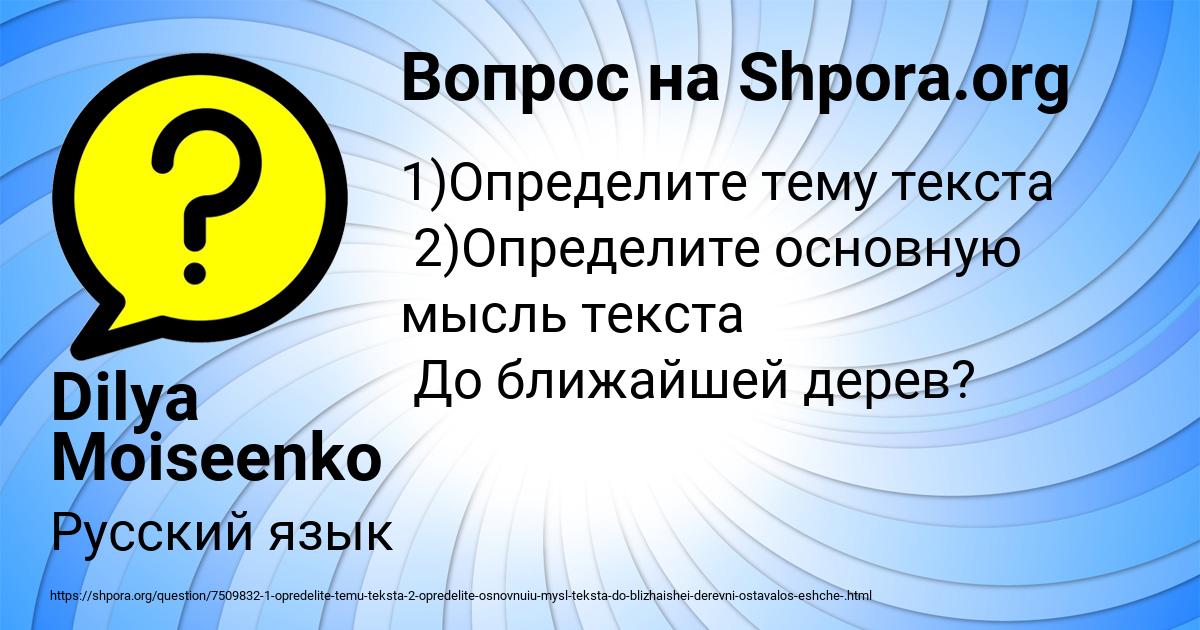 Вопрос на Shpora.org

1)Определите тему текста
2)Определите основную мысль текста
До ближайшей дерев?

Dilya Moiseenko

Русский язык

https://shpora.org/question/7509832-1-opredelite-temu-teksta-2-opredelite-osnovnuiu-mysl-teksta-do-blizhaishei-derevni-ostavalos-eshche-.html